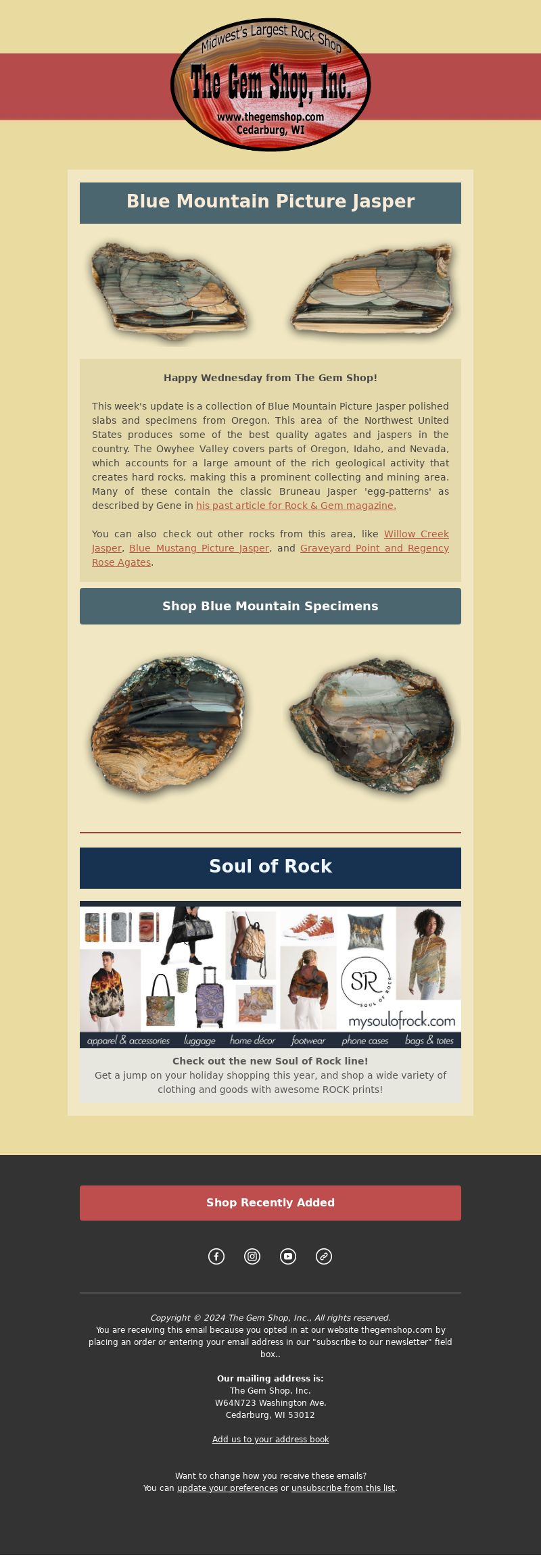 Midwest's Largest Rock Shop
The Gem Shop, Inc.
www.thegemshop.com
Cedarburg, WI

Blue Mountain Picture Jasper

Happy Wednesday from The Gem Shop!

This week's update is a collection of Blue Mountain Picture Jasper polished slabs and specimens from Oregon. This area of the Northwest United States produces some of the best quality agates and jaspers in the country. The Owyhee Valley covers parts of Oregon, Idaho, and Nevada, which accounts for a large amount of the rich geological activity that creates hard rocks, making this a prominent collecting and mining area. Many of these contain the classic Bruneau Jasper 'egg-patterns' as described by Gene in his past article for Rock & Gem magazine.

You can also check out other rocks from this area, like Willow Creek Jasper, Blue Mustang Picture Jasper, and Graveyard Point and Regency Rose Agates.

Shop Blue Mountain Specimens

Soul of Rock

SR SOUL OF ROCK
mysoulofrock.com
apparel & accessories luggage home décor footwear phone cases bags & totes

Check out the new Soul of Rock line!
Get a jump on your holiday shopping this year, and shop a wide variety of clothing and goods with awesome ROCK prints!

Shop Recently Added

Copyright © 2024 The Gem Shop, Inc., All rights reserved.
You are receiving this email because you opted in at our website thegemshop.com by placing an order or entering your email address in our "subscribe to our newsletter" field box..

Our mailing address is:
The Gem Shop, Inc.
W64N723 Washington Ave.
Cedarburg, WI 53012

Add us to your address book

Want to change how you receive these emails?
You can update your preferences or unsubscribe from this list.